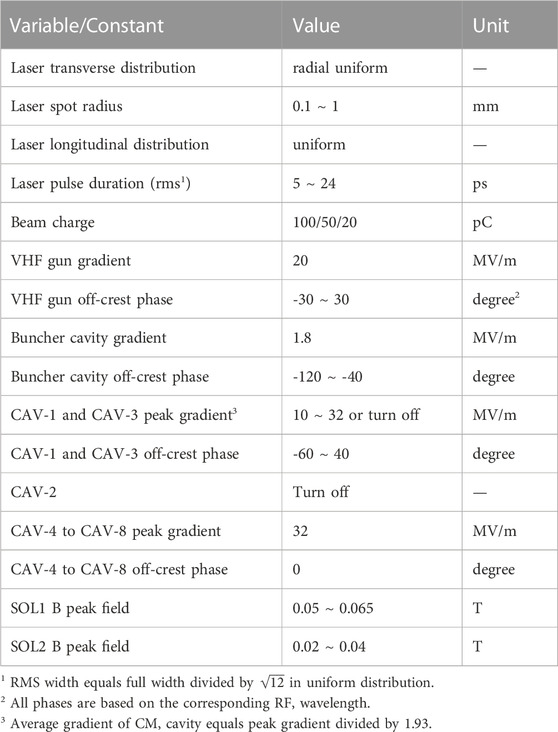 | Variable/Constant | Value | Unit |
|---|---|---|
| Laser transverse distribution | radial uniform | — |
| Laser spot radius | 0.1 ~ 1 | mm |
| Laser longitudinal distribution | uniform | — |
| Laser pulse duration (rms$^1$) | 5 ~ 24 | ps |
| Beam charge | 100/50/20 | pC |
| VHF gun gradient | 20 | MV/m |
| VHF gun off-crest phase | -30 ~ 30 | degree$^2$ |
| Buncher cavity gradient | 1.8 | MV/m |
| Buncher cavity off-crest phase | -120 ~ -40 | degree |
| CAV-1 and CAV-3 peak gradient$^3$ | 10 ~ 32 or turn off | MV/m |
| CAV-1 and CAV-3 off-crest phase | -60 ~ 40 | degree |
| CAV-2 | Turn off | — |
| CAV-4 to CAV-8 peak gradient | 32 | MV/m |
| CAV-4 to CAV-8 off-crest phase | 0 | degree |
| SOL1 B peak field | 0.05 ~ 0.065 | T |
| SOL2 B peak field | 0.02 ~ 0.04 | T |

$^1$ RMS width equals full width divided by $\sqrt{12}$ in uniform distribution.
$^2$ All phases are based on the corresponding RF, wavelength.
$^3$ Average gradient of CM, cavity equals peak gradient divided by 1.93.